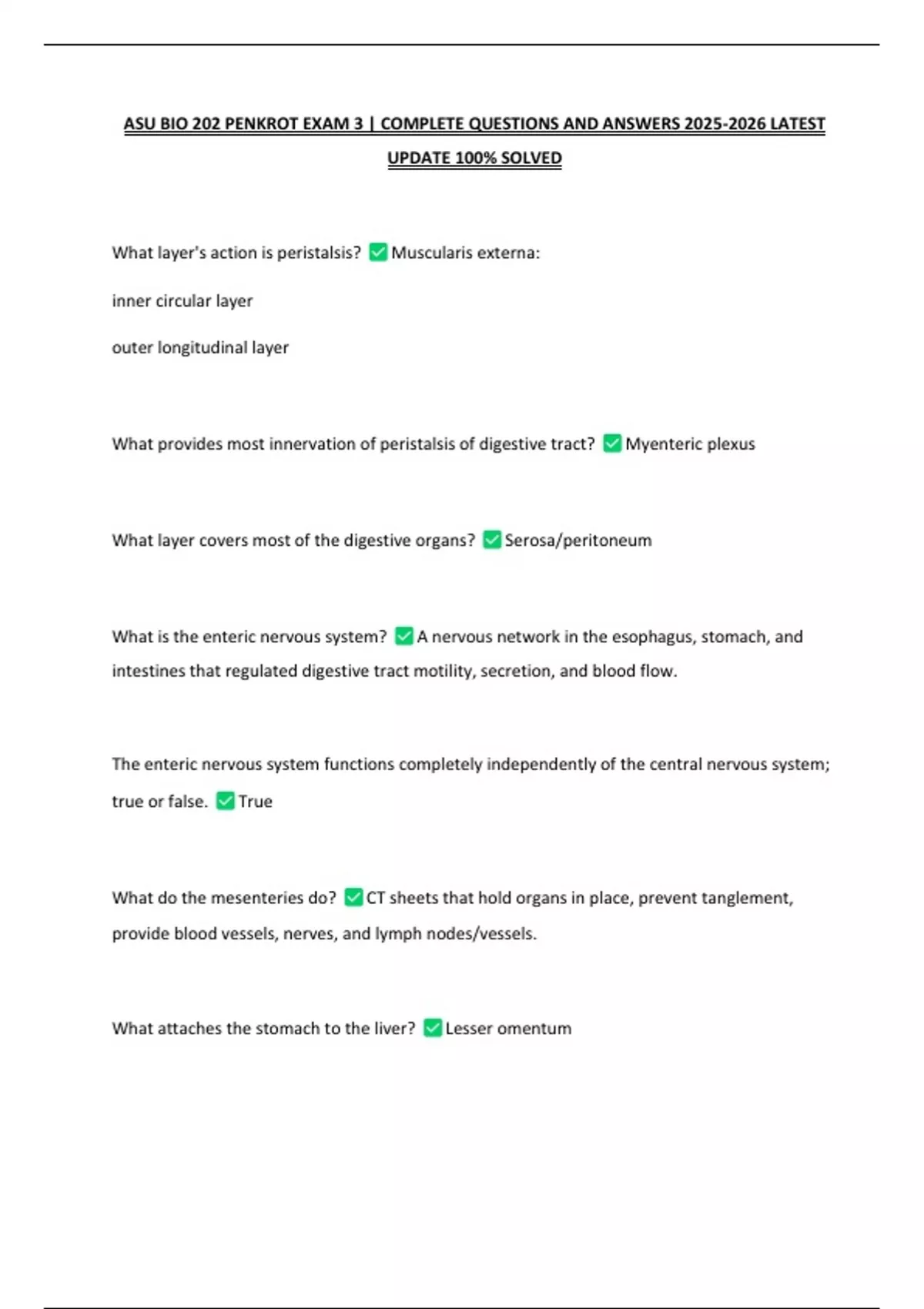 ASU BIO 202 PENKROT EXAM 3 | COMPLETE QUESTIONS AND ANSWERS 2025-2026 LATEST UPDATE 100% SOLVED

What layer's action is peristalsis? ✅ Muscularis externa:

inner circular layer

outer longitudinal layer

What provides most innervation of peristalsis of digestive tract? ✅ Myenteric plexus

What layer covers most of the digestive organs? ✅ Serosa/peritoneum

What is the enteric nervous system? ✅ A nervous network in the esophagus, stomach, and intestines that regulated digestive tract motility, secretion, and blood flow.

The enteric nervous system functions completely independently of the central nervous system; true or false. ✅ True

What do the mesenteries do? ✅ CT sheets that hold organs in place, prevent tanglement, provide blood vessels, nerves, and lymph nodes/vessels.

What attaches the stomach to the liver? ✅ Lesser omentum